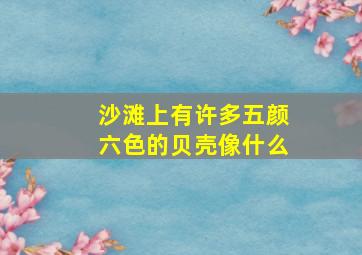 沙滩上有许多五颜六色的贝壳像什么